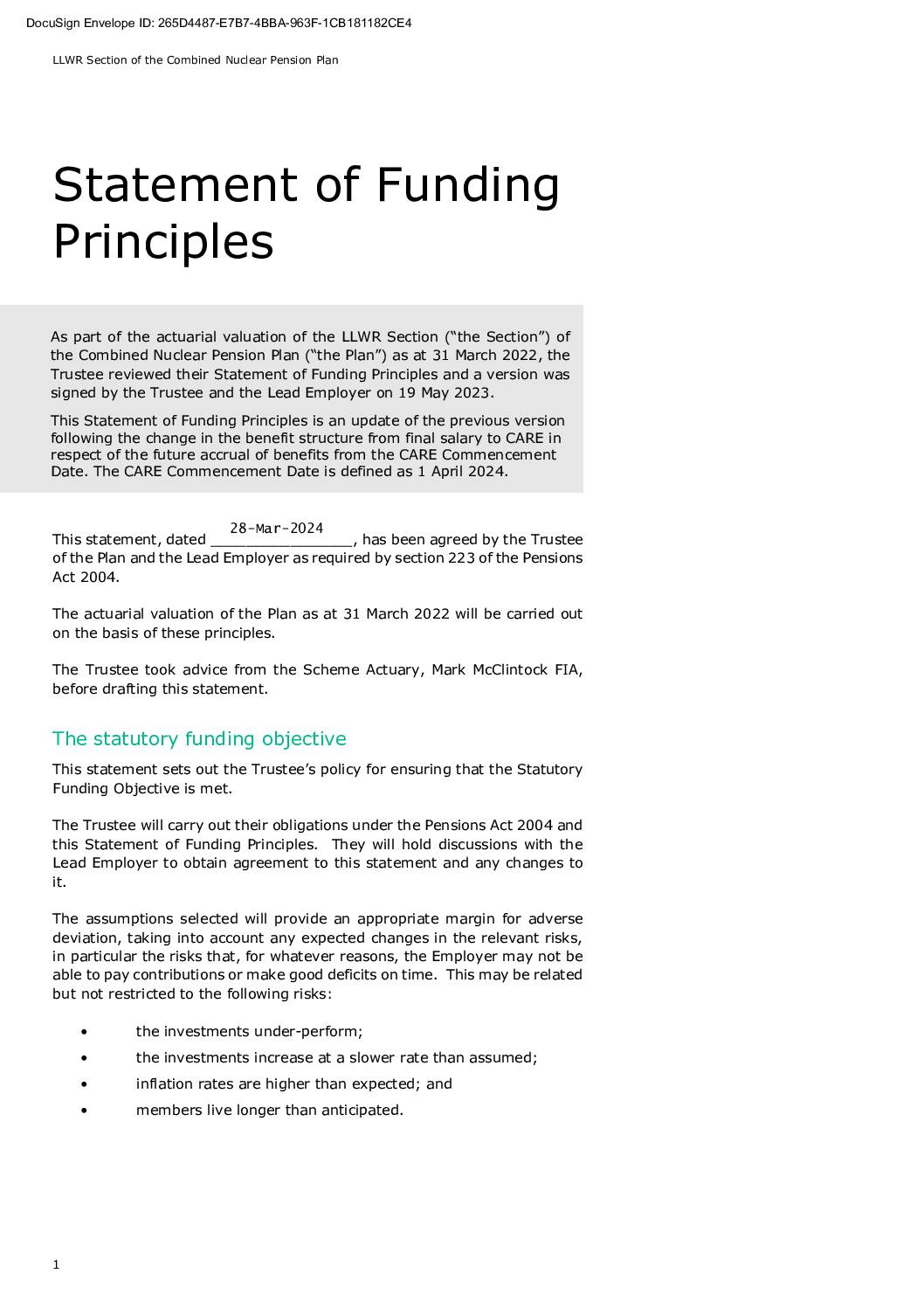 DocuSign Envelope ID: 265D4487-E7B7-4BBA-963F-1CB181182CE4

LLWR Section of the Combined Nuclear Pension Plan

Statement of Funding Principles

As part of the actuarial valuation of the LLWR Section ("the Section") of the Combined Nuclear Pension Plan ("the Plan") as at 31 March 2022, the Trustee reviewed their Statement of Funding Principles and a version was signed by the Trustee and the Lead Employer on 19 May 2023.

This Statement of Funding Principles is an update of the previous version following the change in the benefit structure from final salary to CARE in respect of the future accrual of benefits from the CARE Commencement Date. The CARE Commencement Date is defined as 1 April 2024.

This statement, dated 28-Mar-2024, has been agreed by the Trustee of the Plan and the Lead Employer as required by section 223 of the Pensions Act 2004.

The actuarial valuation of the Plan as at 31 March 2022 will be carried out on the basis of these principles.

The Trustee took advice from the Scheme Actuary, Mark McClintock FIA, before drafting this statement.

The statutory funding objective

This statement sets out the Trustee's policy for ensuring that the Statutory Funding Objective is met.

The Trustee will carry out their obligations under the Pensions Act 2004 and this Statement of Funding Principles. They will hold discussions with the Lead Employer to obtain agreement to this statement and any changes to it.

The assumptions selected will provide an appropriate margin for adverse deviation, taking into account any expected changes in the relevant risks, in particular the risks that, for whatever reasons, the Employer may not be able to pay contributions or make good deficits on time. This may be related but not restricted to the following risks:

• the investments under-perform;
• the investments increase at a slower rate than assumed;
• inflation rates are higher than expected; and
• members live longer than anticipated.

1